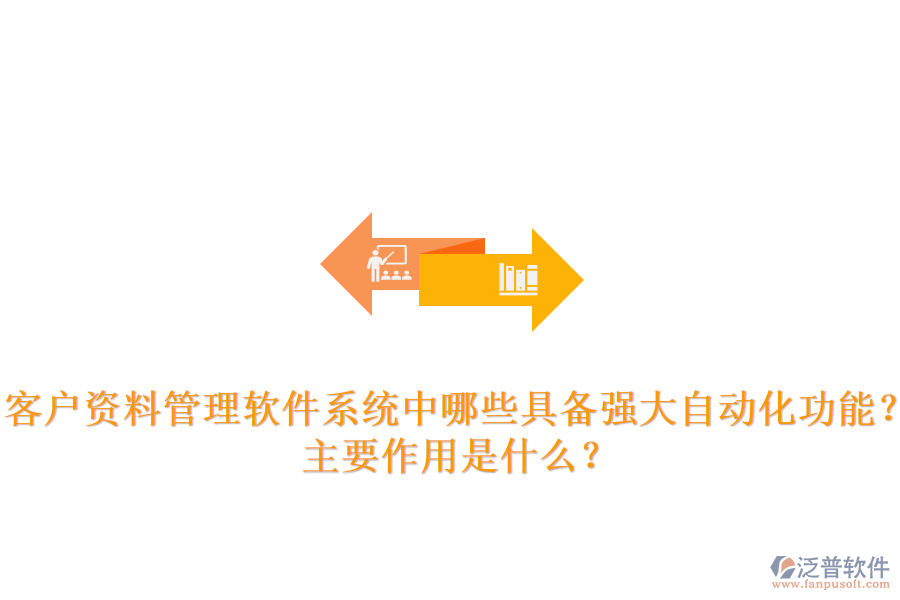 客户资料管理软件系统中哪些具备强大自动化功能？主要作用是什么？

泛普软件
www.fanpusoft.com